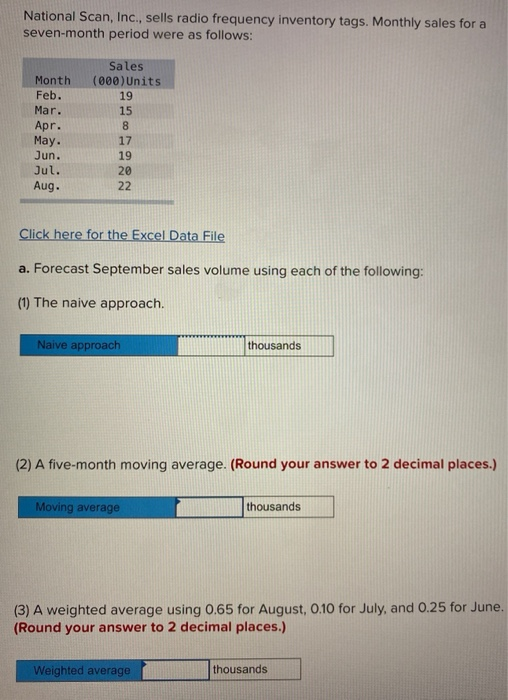 National Scan, Inc., sells radio frequency inventory tags. Monthly sales for a seven-month period were as follows:

| Month | Sales (000)Units |
|---|---|
| Feb. | 19 |
| Mar. | 15 |
| Apr. | 8 |
| May. | 17 |
| Jun. | 19 |
| Jul. | 20 |
| Aug. | 22 |

Click here for the Excel Data File

a. Forecast September sales volume using each of the following:

(1) The naive approach.

Naive approach ____ thousands

(2) A five-month moving average. (Round your answer to 2 decimal places.)

Moving average ____ thousands

(3) A weighted average using 0.65 for August, 0.10 for July, and 0.25 for June. (Round your answer to 2 decimal places.)

Weighted average ____ thousands